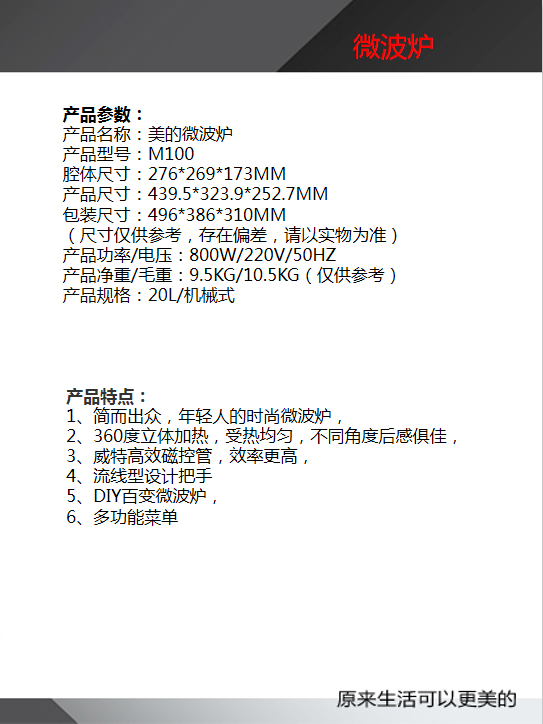 微波炉

产品参数：
产品名称：美的微波炉
产品型号：M100
腔体尺寸：276*269*173MM
产品尺寸：439.5*323.9*252.7MM
包装尺寸：496*386*310MM
（尺寸仅供参考，存在偏差，请以实物为准）
产品功率/电压：800W/220V/50HZ
产品净重/毛重：9.5KG/10.5KG（仅供参考）
产品规格：20L/机械式

产品特点：
1、简而出众，年轻人的时尚微波炉，
2、360度立体加热，受热均匀，不同角度后感俱佳，
3、威特高效磁控管，效率更高，
4、流线型设计把手
5、DIY百变微波炉，
6、多功能菜单

原来生活可以更美的